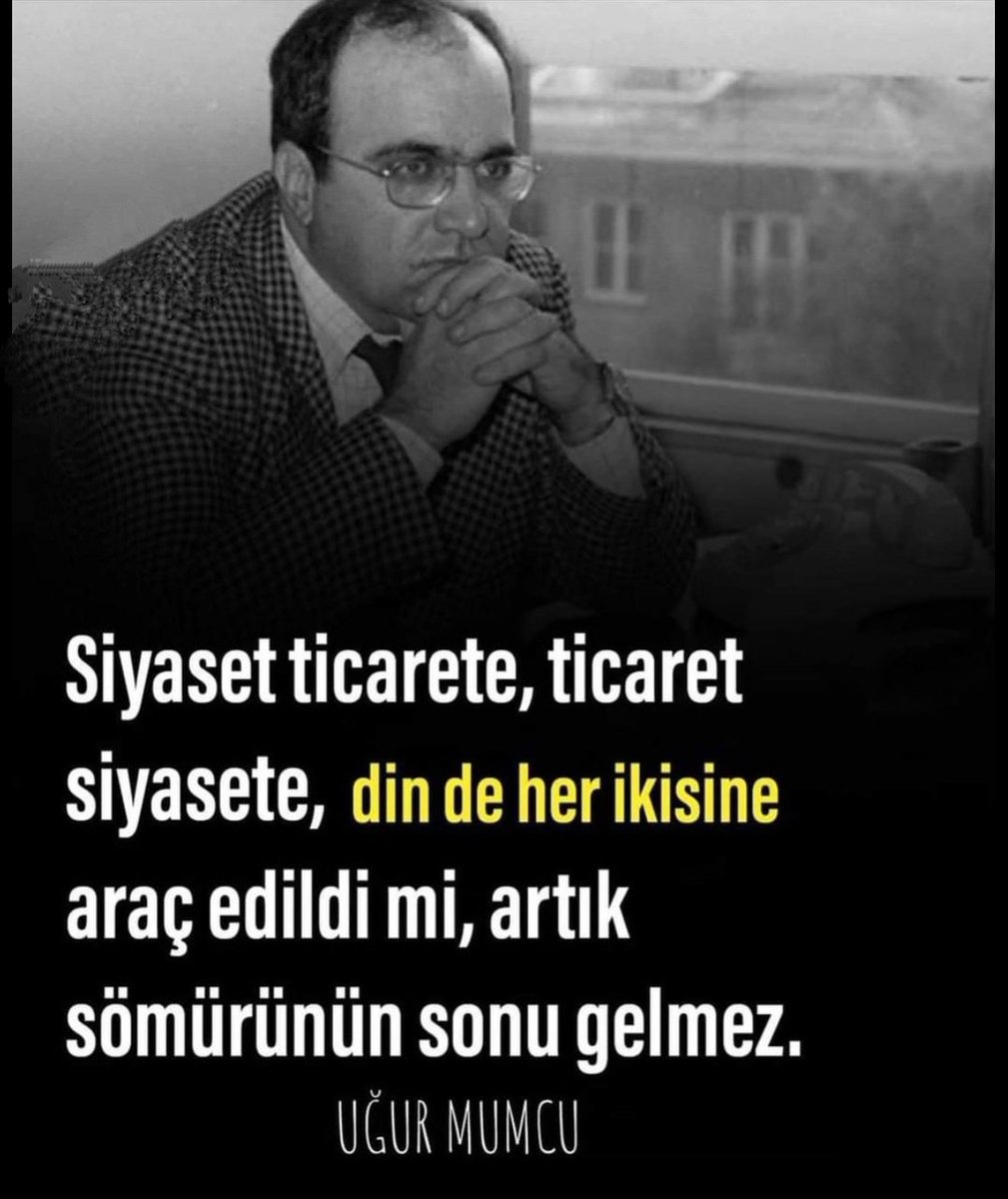 Siyaset ticarete, ticaret siyasete, din de her ikisine araç edildi mi, artık sömürünün sonu gelmez.

UĞUR MUMCU